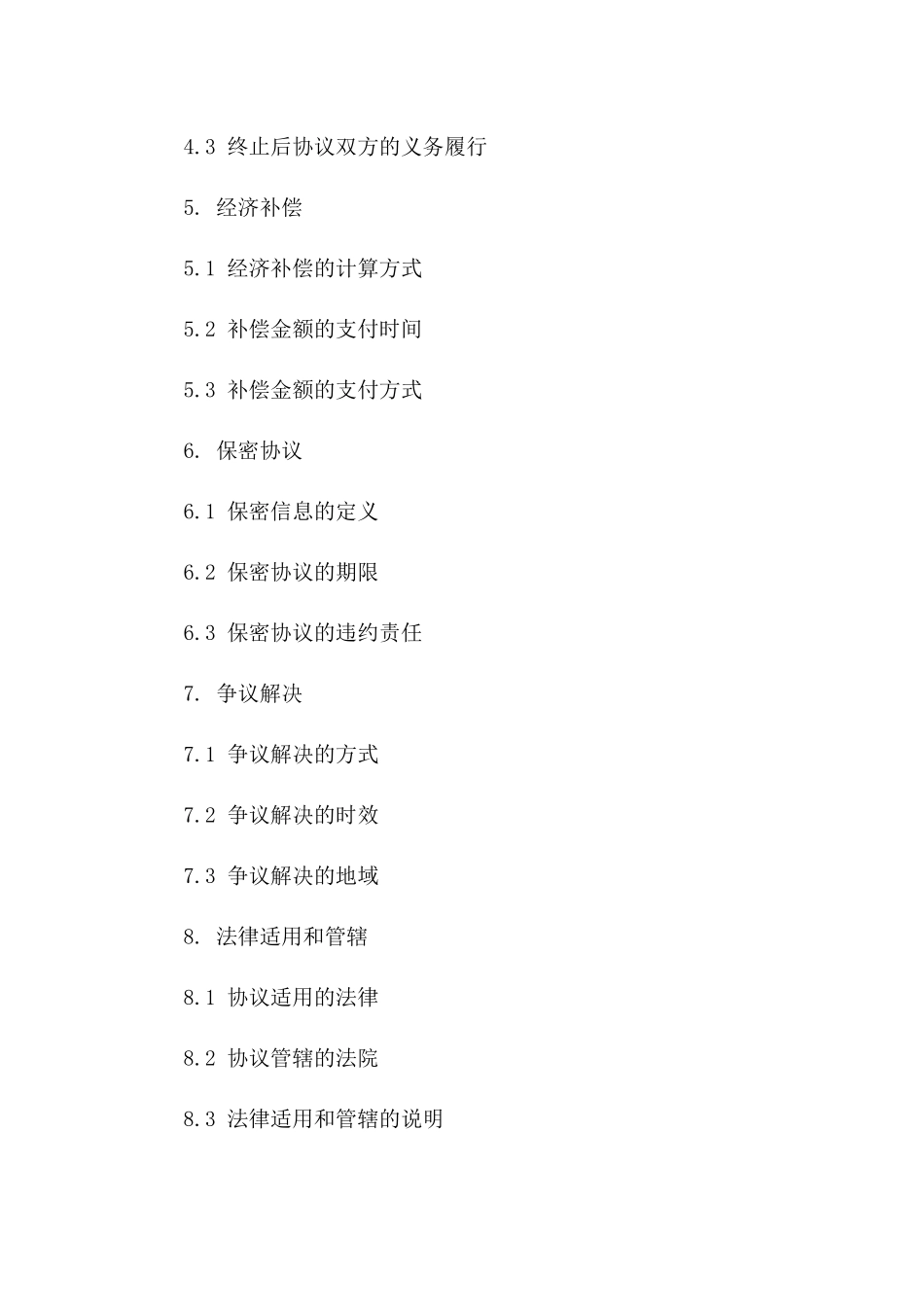 4.3 终止后协议双方的义务履行

5. 经济补偿

5.1 经济补偿的计算方式

5.2 补偿金额的支付时间

5.3 补偿金额的支付方式

6. 保密协议

6.1 保密信息的定义

6.2 保密协议的期限

6.3 保密协议的违约责任

7. 争议解决

7.1 争议解决的方式

7.2 争议解决的时效

7.3 争议解决的地域

8. 法律适用和管辖

8.1 协议适用的法律

8.2 协议管辖的法院

8.3 法律适用和管辖的说明